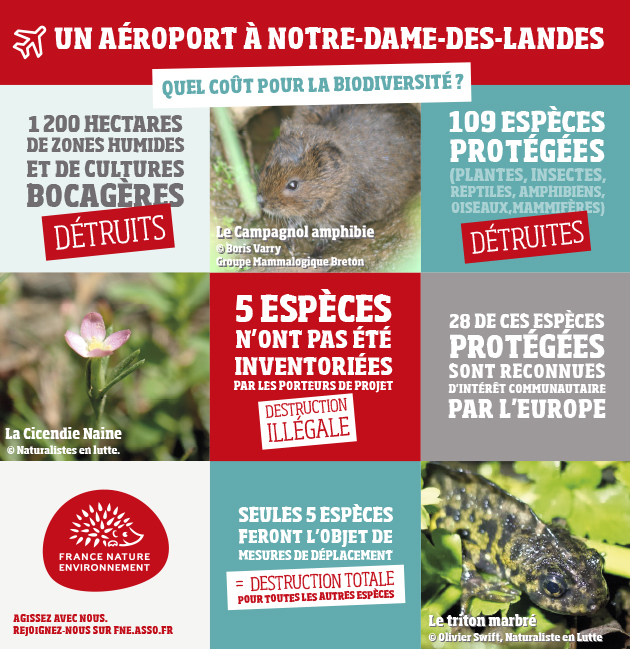 UN AÉROPORT À NOTRE-DAME-DES-LANDES

QUEL COÛT POUR LA BIODIVERSITÉ ?

1 200 HECTARES DE ZONES HUMIDES ET DE CULTURES BOCAGÈRES

DÉTRUITS

Le Campagnol amphibie
© Boris Varry
Groupe Mammalogique Breton

109 ESPÈCES PROTÉGÉES (PLANTES, INSECTES, REPTILES, AMPHIBIENS, OISEAUX, MAMMIFÈRES)

DÉTRUITES

La Cicendie Naine
© Naturalistes en lutte.

5 ESPÈCES N'ONT PAS ÉTÉ INVENTORIÉES PAR LES PORTEURS DE PROJET

DESTRUCTION ILLÉGALE

28 DE CES ESPÈCES PROTÉGÉES SONT RECONNUES D'INTÉRÊT COMMUNAUTAIRE PAR L'EUROPE

FRANCE NATURE ENVIRONNEMENT

AGISSEZ AVEC NOUS.
REJOIGNEZ-NOUS SUR FNE.ASSO.FR

SEULES 5 ESPÈCES FERONT L'OBJET DE MESURES DE DÉPLACEMENT

= DESTRUCTION TOTALE
POUR TOUTES LES AUTRES ESPÈCES

Le triton marbré
© Olivier Swift, Naturaliste en Lutte